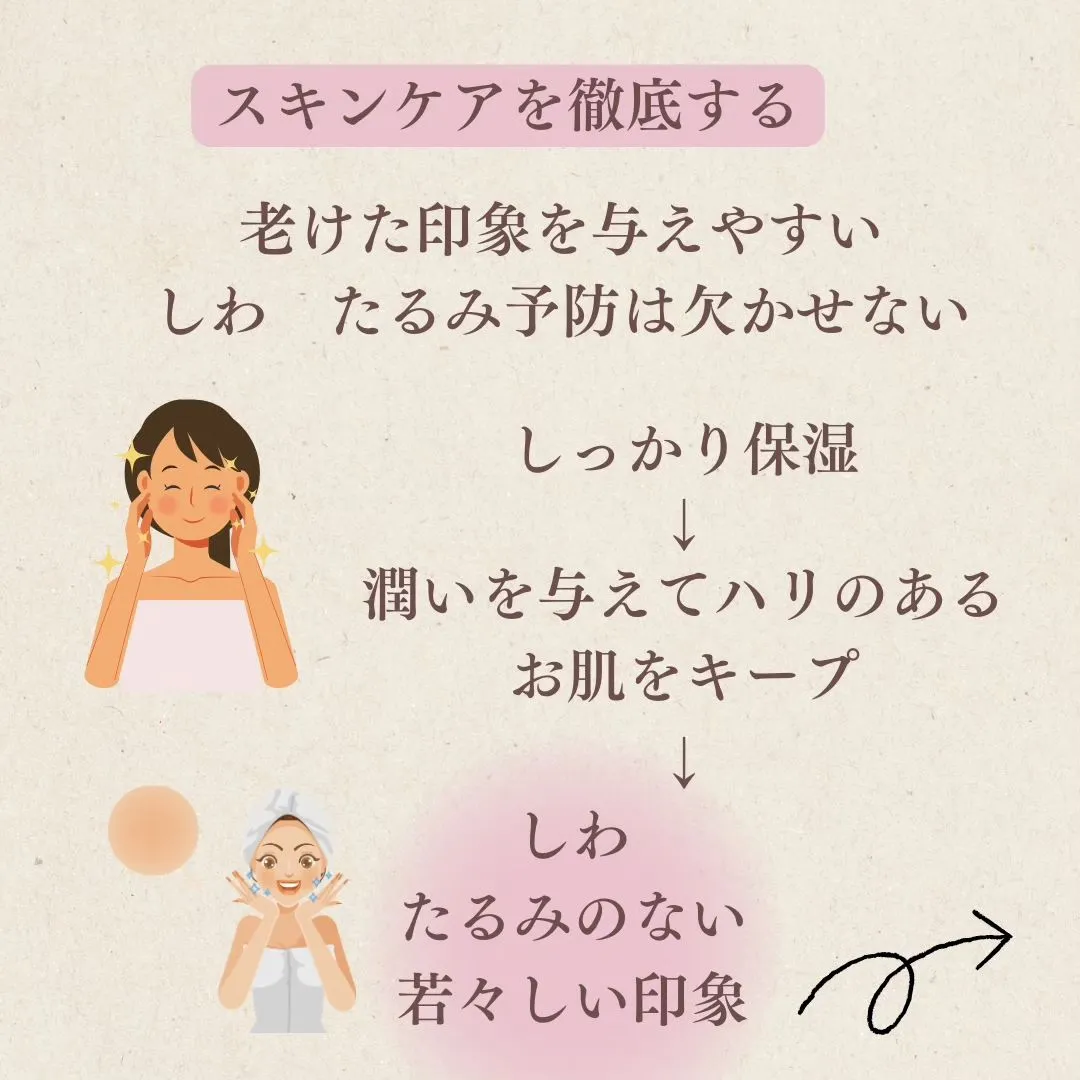 スキンケアを徹底する

老けた印象を与えやすい
しわ　たるみ予防は欠かせない

しっかり保湿
↓
潤いを与えてハリのある
お肌をキープ
↓
しわ
たるみのない
若々しい印象